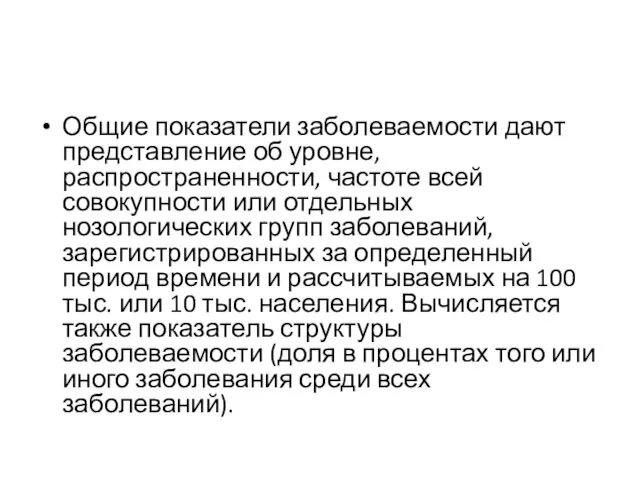 • Общие показатели заболеваемости дают представление об уровне, распространенности, частоте всей совокупности или отдельных нозологических групп заболеваний, зарегистрированных за определенный период времени и рассчитываемых на 100 тыс. или 10 тыс. населения. Вычисляется также показатель структуры заболеваемости (доля в процентах того или иного заболевания среди всех заболеваний).